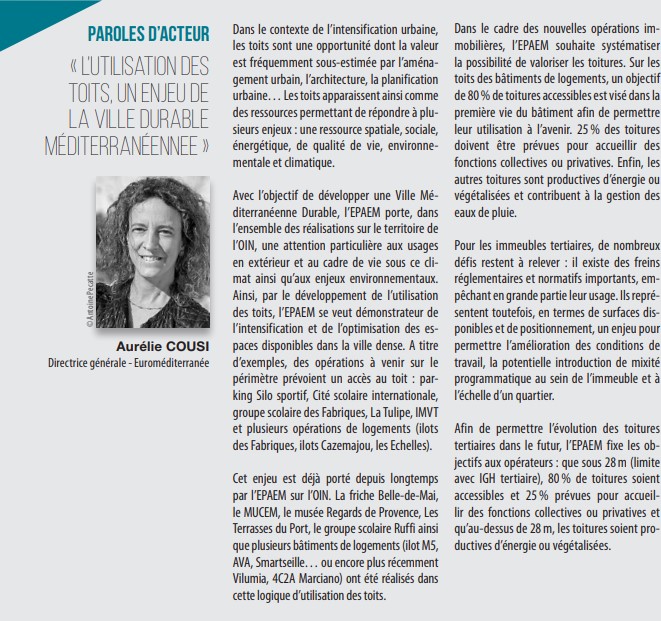 PAROLES D'ACTEUR

« L'UTILISATION DES TOITS, UN ENJEU DE LA VILLE DURABLE MÉDITERRANÉENNEE »

©Antoine Pecatte

Aurélie COUSI
Directrice générale - Euroméditerranée

Dans le contexte de l'intensification urbaine, les toits sont une opportunité dont la valeur est fréquemment sous-estimée par l'aménagement urbain, l'architecture, la planification urbaine… Les toits apparaissent ainsi comme des ressources permettant de répondre à plusieurs enjeux : une ressource spatiale, sociale, énergétique, de qualité de vie, environnementale et climatique.

Avec l'objectif de développer une Ville Méditerranéenne Durable, l'EPAEM porte, dans l'ensemble des réalisations sur le territoire de l'OIN, une attention particulière aux usages en extérieur et au cadre de vie sous ce climat ainsi qu'aux enjeux environnementaux. Ainsi, par le développement de l'utilisation des toits, l'EPAEM se veut démonstrateur de l'intensification et de l'optimisation des espaces disponibles dans la ville dense. A titre d'exemples, des opérations à venir sur le périmètre prévoient un accès au toit : parking Silo sportif, Cité scolaire internationale, groupe scolaire des Fabriques, La Tulipe, IMVT et plusieurs opérations de logements (ilots des Fabriques, ilots Cazemajou, les Echelles).

Cet enjeu est déjà porté depuis longtemps par l'EPAEM sur l'OIN. La friche Belle-de-Mai, le MUCEM, le musée Regards de Provence, Les Terrasses du Port, le groupe scolaire Ruffi ainsi que plusieurs bâtiments de logements (ilot M5, AVA, Smartseille… ou encore plus récemment Vilumia, 4C2A Marciano) ont été réalisés dans cette logique d'utilisation des toits.

Dans le cadre des nouvelles opérations immobilières, l'EPAEM souhaite systématiser la possibilité de valoriser les toitures. Sur les toits des bâtiments de logements, un objectif de 80 % de toitures accessibles est visé dans la première vie du bâtiment afin de permettre leur utilisation à l'avenir. 25 % des toitures doivent être prévues pour accueillir des fonctions collectives ou privatives. Enfin, les autres toitures sont productives d'énergie ou végétalisées et contribuent à la gestion des eaux de pluie.

Pour les immeubles tertiaires, de nombreux défis restent à relever : il existe des freins réglementaires et normatifs importants, empêchant en grande partie leur usage. Ils représentent toutefois, en termes de surfaces disponibles et de positionnement, un enjeu pour permettre l'amélioration des conditions de travail, la potentielle introduction de mixité programmatique au sein de l'immeuble et à l'échelle d'un quartier.

Afin de permettre l'évolution des toitures tertiaires dans le futur, l'EPAEM fixe les objectifs aux opérateurs : que sous 28 m (limite avec IGH tertiaire), 80 % de toitures soient accessibles et 25 % prévues pour accueillir des fonctions collectives ou privatives et qu'au-dessus de 28 m, les toitures soient productives d'énergie ou végétalisées.